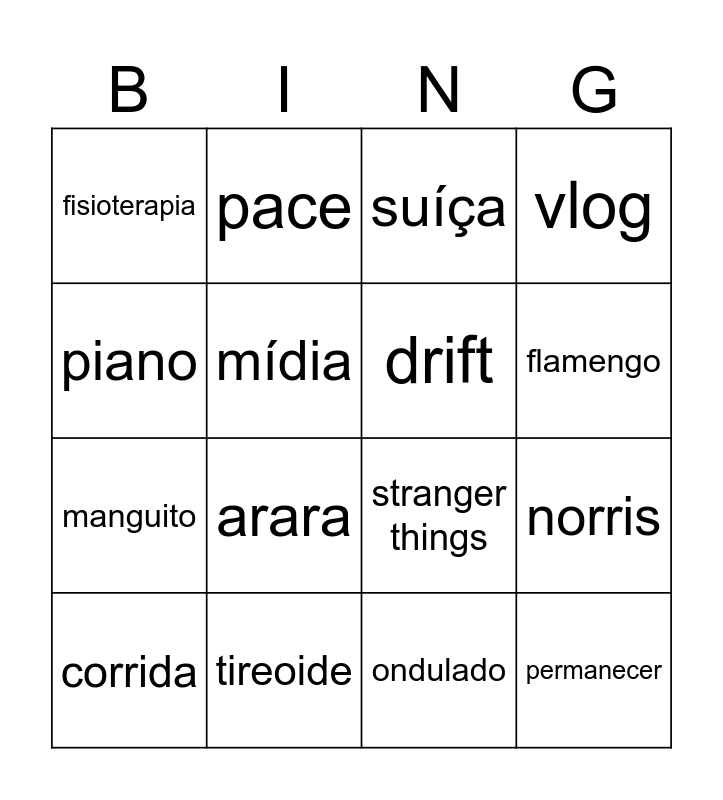 | B | I | N | G |
|---|---|---|---|
| fisioterapia | pace | suíça | vlog |
| piano | mídia | drift | flamengo |
| manguito | arara | stranger things | norris |
| corrida | tireoide | ondulado | permanecer |